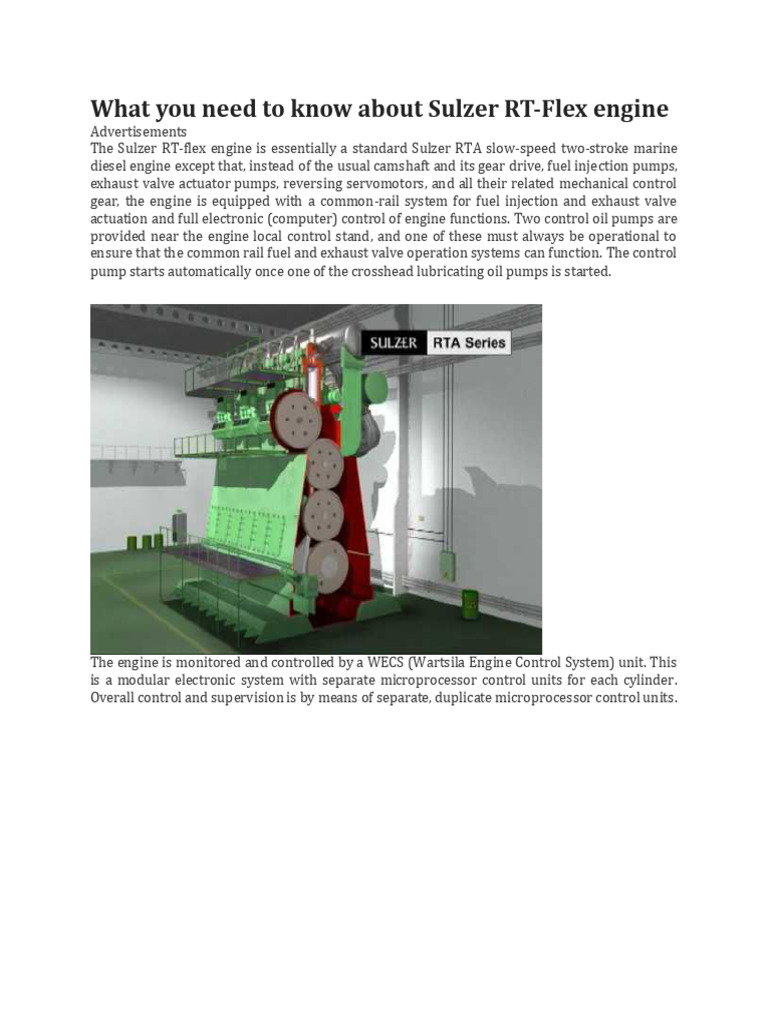 What you need to know about Sulzer RT-Flex engine

Advertisements

The Sulzer RT-flex engine is essentially a standard Sulzer RTA slow-speed two-stroke marine diesel engine except that, instead of the usual camshaft and its gear drive, fuel injection pumps, exhaust valve actuator pumps, reversing servomotors, and all their related mechanical control gear, the engine is equipped with a common-rail system for fuel injection and exhaust valve actuation and full electronic (computer) control of engine functions. Two control oil pumps are provided near the engine local control stand, and one of these must always be operational to ensure that the common rail fuel and exhaust valve operation systems can function. The control pump starts automatically once one of the crosshead lubricating oil pumps is started.

SULZER RTA Series

The engine is monitored and controlled by a WECS (Wartsila Engine Control System) unit. This is a modular electronic system with separate microprocessor control units for each cylinder. Overall control and supervision is by means of separate, duplicate microprocessor control units.